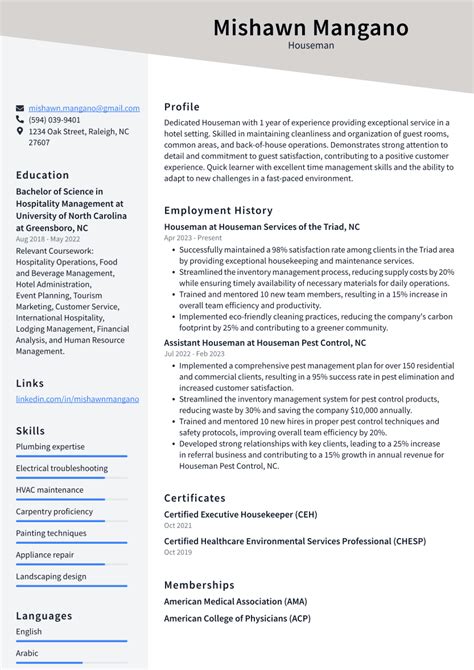 Mishawn Mangano
Houseman

mishawn.mangano@gmail.com
(594) 039-9401
1234 Oak Street, Raleigh, NC 27607

Education

Bachelor of Science in Hospitality Management at University of North Carolina at Greensboro, NC
Aug 2018 - May 2022
Relevant Coursework: Hospitality Operations, Food and Beverage Management, Hotel Administration, Event Planning, Tourism Marketing, Customer Service, International Hospitality, Lodging Management, Financial Analysis, and Human Resource Management.

Links

linkedin.com/in/mishawnmangano

Skills

Plumbing expertise
Electrical troubleshooting
HVAC maintenance
Carpentry proficiency
Painting techniques
Appliance repair
Landscaping design

Languages

English
Arabic

Profile

Dedicated Houseman with 1 year of experience providing exceptional service in a hotel setting. Skilled in maintaining cleanliness and organization of guest rooms, common areas, and back-of-house operations. Demonstrates strong attention to detail and commitment to guest satisfaction, contributing to a positive customer experience. Quick learner with excellent time management skills and the ability to adapt to new challenges in a fast-paced environment.

Employment History

Houseman at Houseman Services of the Triad, NC
Apr 2023 - Present
• Successfully maintained a 98% satisfaction rate among clients in the Triad area by providing exceptional housekeeping and maintenance services.
• Streamlined the inventory management process, reducing supply costs by 20% while ensuring timely availability of necessary materials for daily operations.
• Trained and mentored 10 new team members, resulting in a 15% increase in overall team efficiency and productivity.
• Implemented eco-friendly cleaning practices, reducing the company's carbon footprint by 25% and contributing to a greener community.

Assistant Houseman at Houseman Pest Control, NC
Jul 2022 - Feb 2023
• Implemented a comprehensive pest management plan for over 150 residential and commercial clients, resulting in a 95% success rate in pest elimination and increased customer satisfaction.
• Streamlined the inventory management system for pest control products, reducing waste by 30% and saving the company $10,000 annually.
• Trained and mentored 10 new hires in proper pest control techniques and safety protocols, improving overall team efficiency by 20%.
• Developed strong relationships with key clients, leading to a 25% increase in referral business and contributing to a 15% growth in annual revenue for Houseman Pest Control, NC.

Certificates

Certified Executive Housekeeper (CEH)
Oct 2021

Certified Healthcare Environmental Services Professional (CHESP)
Oct 2019

Memberships

American Medical Association (AMA)
American College of Physicians (ACP)